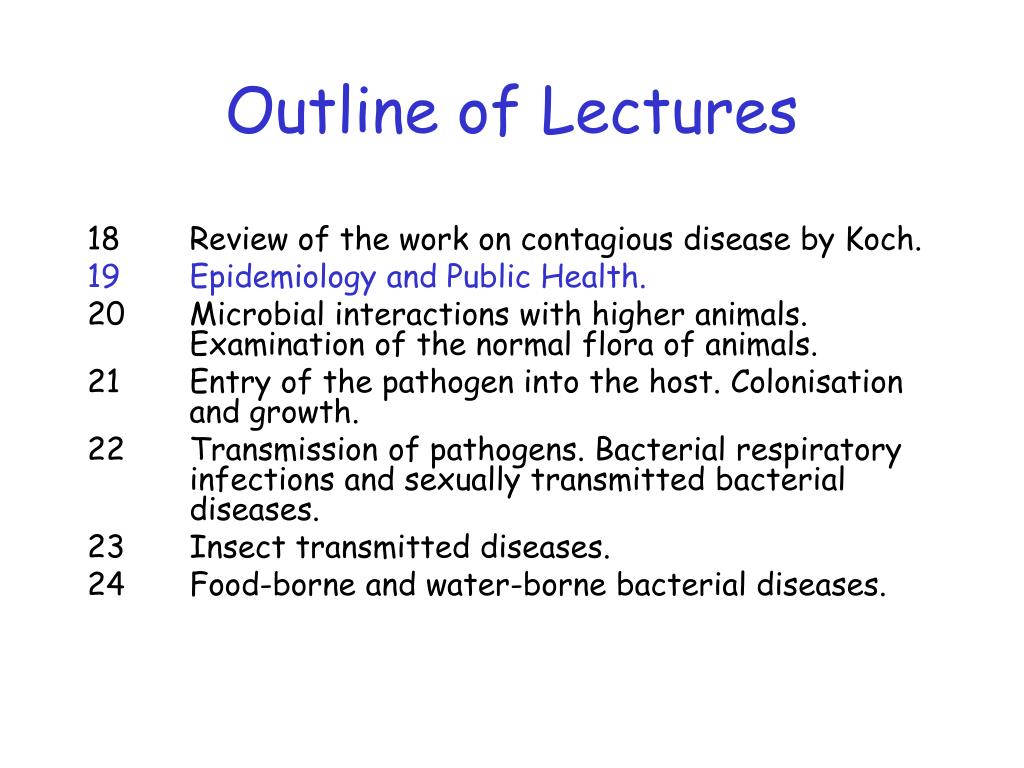 Outline of Lectures

18 Review of the work on contagious disease by Koch.
19 Epidemiology and Public Health.
20 Microbial interactions with higher animals. Examination of the normal flora of animals.
21 Entry of the pathogen into the host. Colonisation and growth.
22 Transmission of pathogens. Bacterial respiratory infections and sexually transmitted bacterial diseases.
23 Insect transmitted diseases.
24 Food-borne and water-borne bacterial diseases.